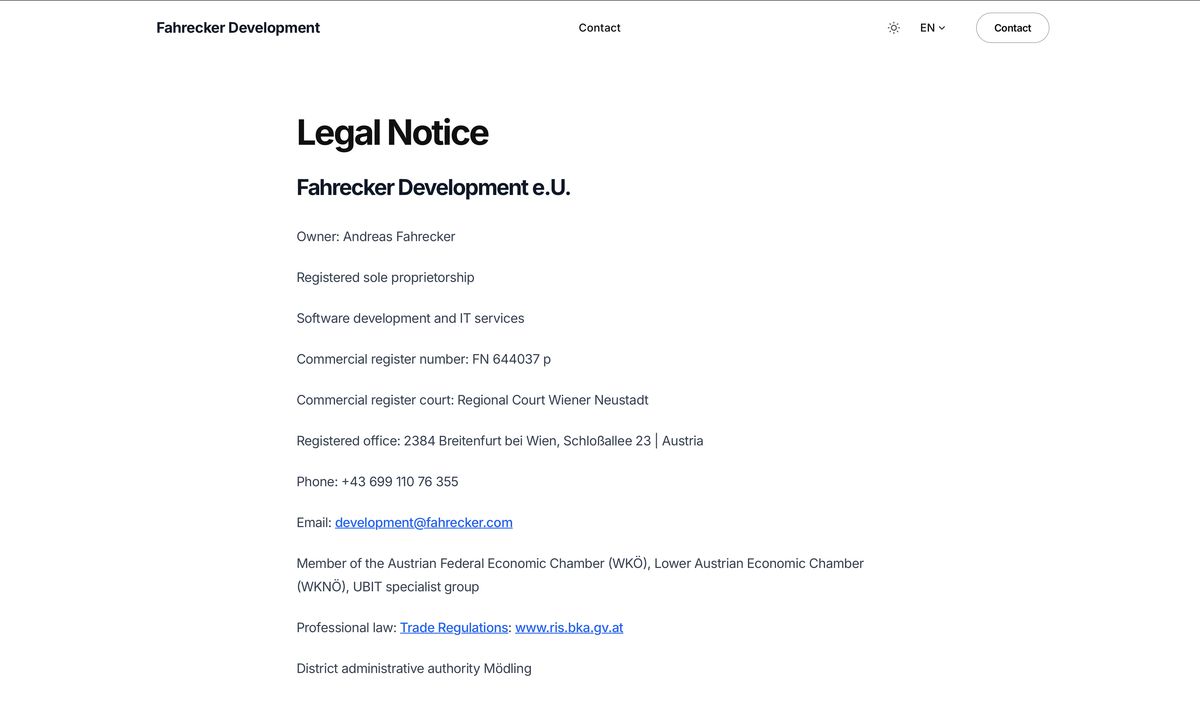 Fahrecker Development

Contact

EN

Contact

Legal Notice

Fahrecker Development e.U.

Owner: Andreas Fahrecker

Registered sole proprietorship

Software development and IT services

Commercial register number: FN 644037 p

Commercial register court: Regional Court Wiener Neustadt

Registered office: 2384 Breitenfurt bei Wien, Schloßallee 23 | Austria

Phone: +43 699 110 76 355

Email: development@fahrecker.com

Member of the Austrian Federal Economic Chamber (WKÖ), Lower Austrian Economic Chamber (WKNÖ), UBIT specialist group

Professional law: Trade Regulations: www.ris.bka.gv.at

District administrative authority Mödling